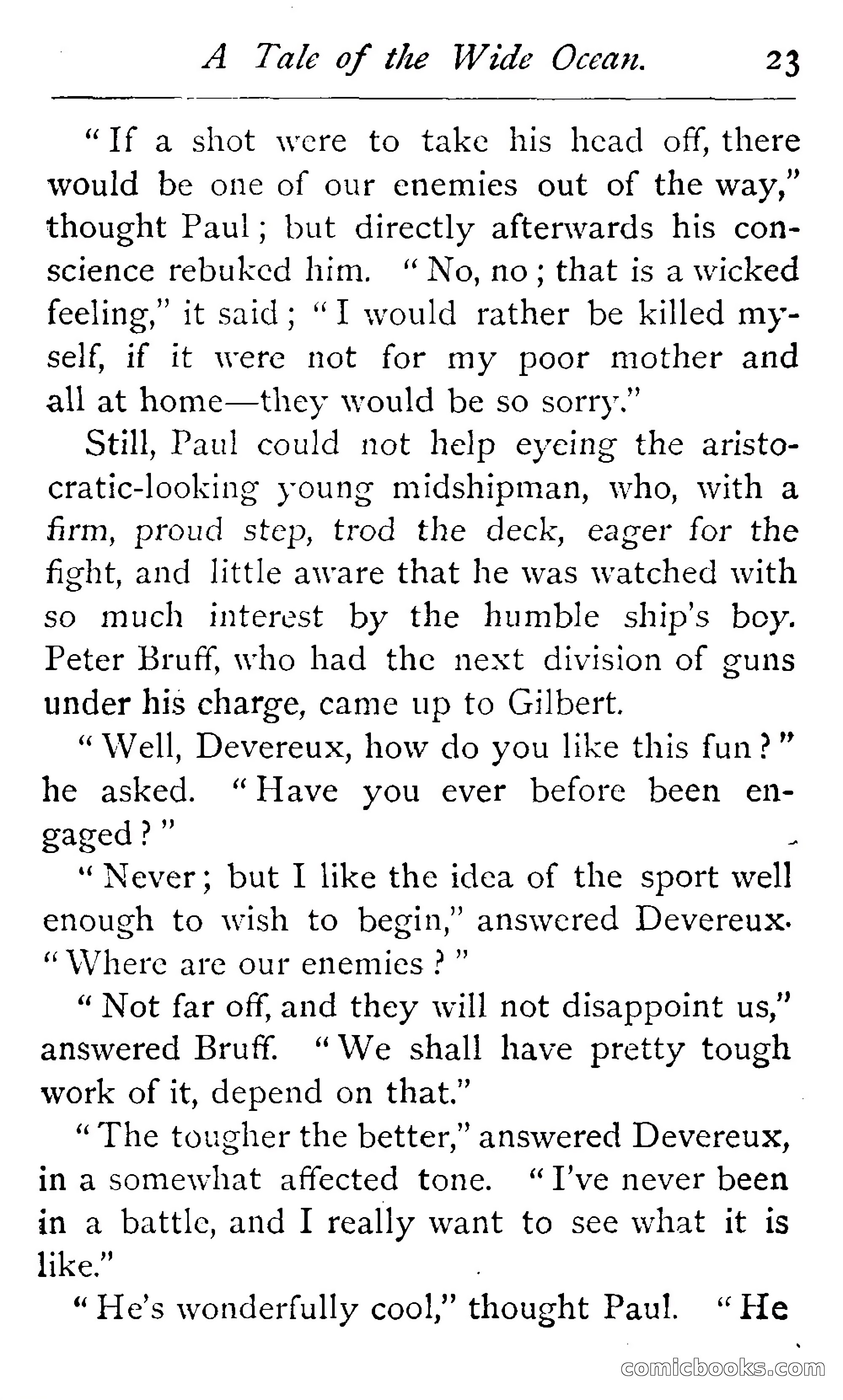 A Tale of the Wide Ocean. 23

"If a shot were to take his head off, there would be one of our enemies out of the way," thought Paul; but directly afterwards his conscience rebuked him. "No, no; that is a wicked feeling," it said; "I would rather be killed myself, if it were not for my poor mother and all at home—they would be so sorry."

Still, Paul could not help eyeing the aristocratic-looking young midshipman, who, with a firm, proud step, trod the deck, eager for the fight, and little aware that he was watched with so much interest by the humble ship's boy. Peter Bruff, who had the next division of guns under his charge, came up to Gilbert.

"Well, Devereux, how do you like this fun?" he asked. "Have you ever before been engaged?"

"Never; but I like the idea of the sport well enough to wish to begin," answered Devereux. "Where are our enemies?"

"Not far off, and they will not disappoint us," answered Bruff. "We shall have pretty tough work of it, depend on that."

"The tougher the better," answered Devereux, in a somewhat affected tone. "I've never been in a battle, and I really want to see what it is like."

"He's wonderfully cool," thought Paul. "He

comicbooks.com